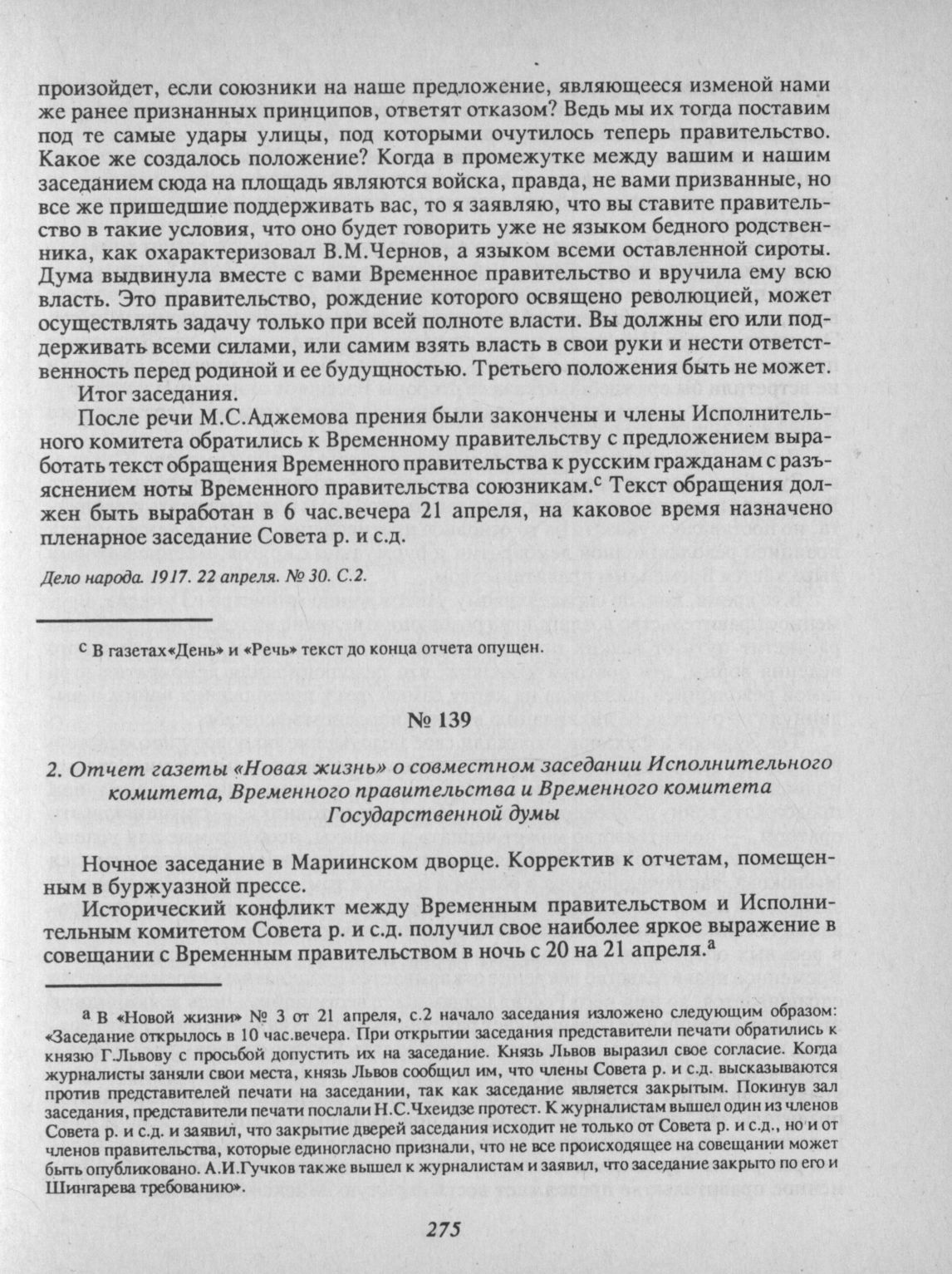 произойдет, если союзники на наше предложение, являющееся изменой нами же ранее признанных принципов, ответят отказом? Ведь мы их тогда поставим под те самые удары улицы, под которыми очутилось теперь правительство. Какое же создалось положение? Когда в промежутке между вашим и нашим заседанием сюда на площадь являются войска, правда, не вами призванные, но все же пришедшие поддерживать вас, то я заявляю, что вы ставите правительство в такие условия, что оно будет говорить уже не языком бедного родственника, как охарактеризовал В.М.Чернов, а языком всеми оставленной сироты. Дума выдвинула вместе с вами Временное правительство и вручила ему всю власть. Это правительство, рождение которого освящено революцией, может осуществлять задачу только при всей полноте власти. Вы должны его или поддерживать всеми силами, или самим взять власть в свои руки и нести ответственность перед родиной и ее будущностью. Третьего положения быть не может.

Итог заседания.

После речи М.С.Аджемова прения были закончены и члены Исполнительного комитета обратились к Временному правительству с предложением выработать текст обращения Временного правительства к русским гражданам с разъяснением ноты Временного правительства союзникам.$^c$ Текст обращения должен быть выработан в 6 час.вечера 21 апреля, на каковое время назначено пленарное заседание Совета р. и с.д.

Дело народа. 1917. 22 апреля. № 30. С.2.

$^c$ В газетах«День» и «Речь» текст до конца отчета опущен.

№ 139

2. Отчет газеты «Новая жизнь» о совместном заседании Исполнительного комитета, Временного правительства и Временного комитета Государственной думы

Ночное заседание в Мариинском дворце. Корректив к отчетам, помещенным в буржуазной прессе.

Исторический конфликт между Временным правительством и Исполнительным комитетом Совета р. и с.д. получил свое наиболее яркое выражение в совещании с Временным правительством в ночь с 20 на 21 апреля.$^a$

$^a$ В «Новой жизни» № 3 от 21 апреля, с.2 начало заседания изложено следующим образом: «Заседание открылось в 10 час.вечера. При открытии заседания представители печати обратились к князю Г.Львову с просьбой допустить их на заседание. Князь Львов выразил свое согласие. Когда журналисты заняли свои места, князь Львов сообщил им, что члены Совета р. и с.д. высказываются против представителей печати на заседании, так как заседание является закрытым. Покинув зал заседания, представители печати послали Н.С.Чхеидзе протест. К журналистам вышел один из членов Совета р. и с.д. и заявил, что закрытие дверей заседания исходит не только от Совета р. и с.д., но и от членов правительства, которые единогласно признали, что не все происходящее на совещании может быть опубликовано. А.И.Гучков также вышел к журналистам и заявил, что заседание закрыто по его и Шингарева требованию».

275